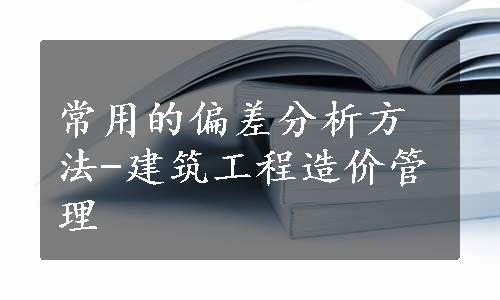 常用的偏差分析方法-建筑工程造价管理